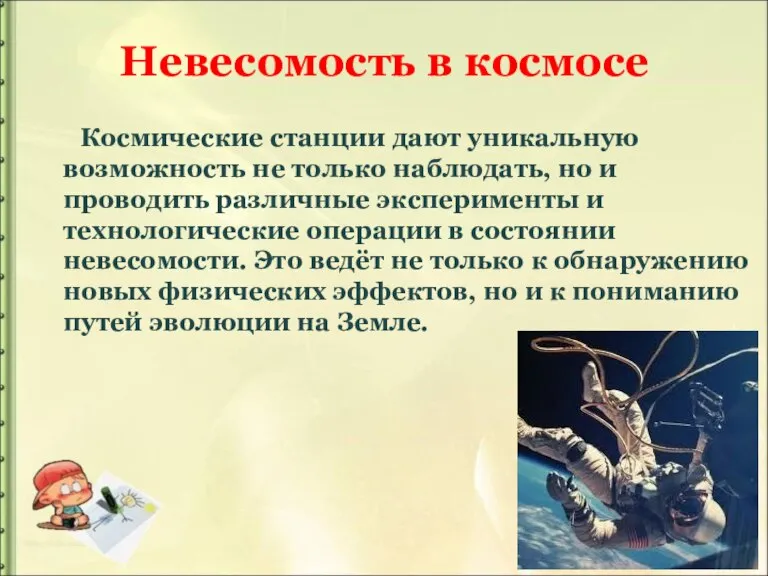 Невесомость в космосе

Космические станции дают уникальную возможность не только наблюдать, но и проводить различные эксперименты и технологические операции в состоянии невесомости. Это ведёт не только к обнаружению новых физических эффектов, но и к пониманию путей эволюции на Земле.